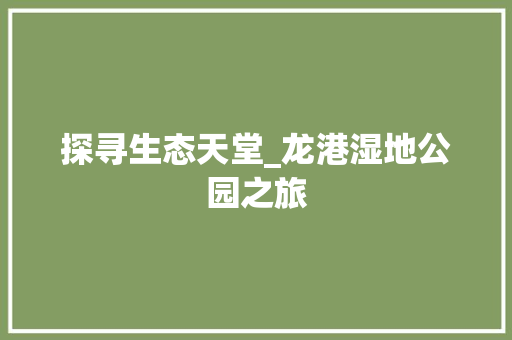 探寻生态天堂_龙港湿地公园之旅